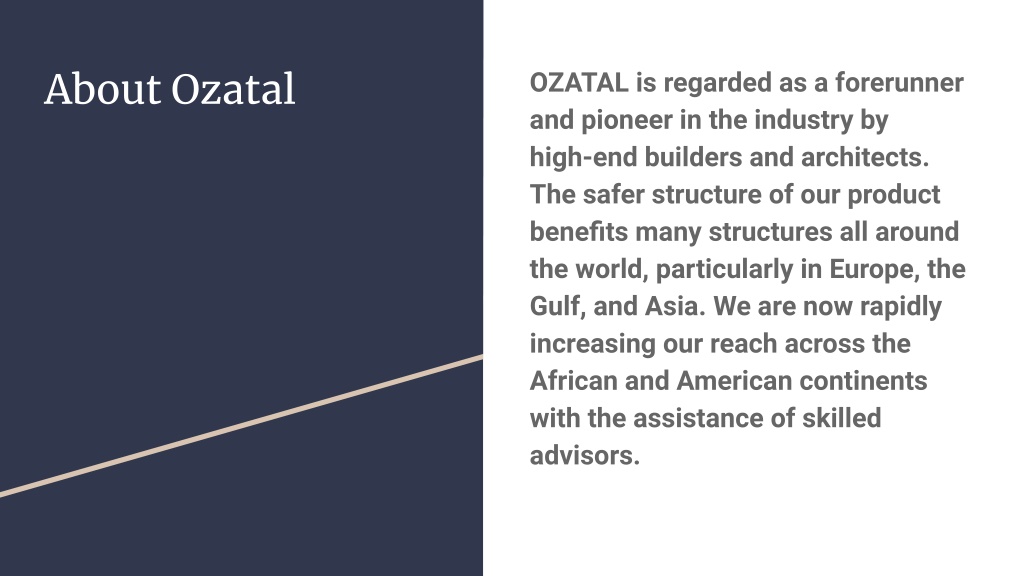 About Ozatal

OZATAL is regarded as a forerunner and pioneer in the industry by high-end builders and architects. The safer structure of our product benefits many structures all around the world, particularly in Europe, the Gulf, and Asia. We are now rapidly increasing our reach across the African and American continents with the assistance of skilled advisors.